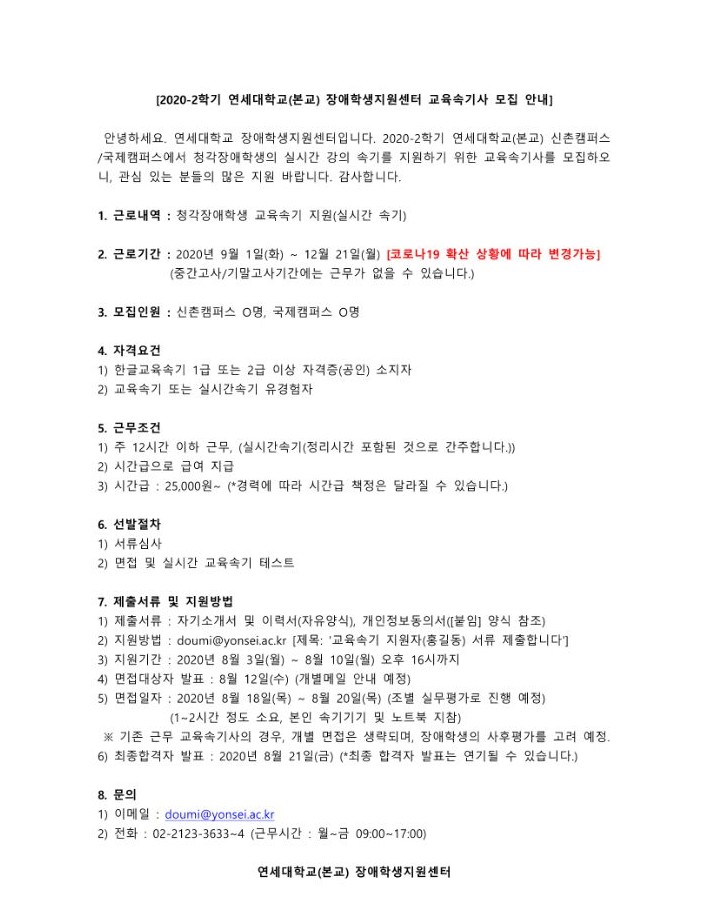 [2020-2학기 연세대학교(본교) 장애학생지원센터 교육속기사 모집 안내]

안녕하세요. 연세대학교 장애학생지원센터입니다. 2020-2학기 연세대학교(본교) 신촌캠퍼스/국제캠퍼스에서 청각장애학생의 실시간 강의 속기를 지원하기 위한 교육속기사를 모집하오니, 관심 있는 분들의 많은 지원 바랍니다. 감사합니다.

1. 근로내역 : 청각장애학생 교육속기 지원(실시간 속기)

2. 근로기간 : 2020년 9월 1일(화) ~ 12월 21일(월) [코로나19 확산 상황에 따라 변경가능]
(중간고사/기말고사기간에는 근무가 없을 수 있습니다.)

3. 모집인원 : 신촌캠퍼스 O명, 국제캠퍼스 O명

4. 자격요건
1) 한글교육속기 1급 또는 2급 이상 자격증(공인) 소지자
2) 교육속기 또는 실시간속기 유경험자

5. 근무조건
1) 주 12시간 이하 근무, (실시간속기(정리시간 포함된 것으로 간주합니다.))
2) 시간급으로 급여 지급
3) 시간급 : 25,000원~ (*경력에 따라 시간급 책정은 달라질 수 있습니다.)

6. 선발절차
1) 서류심사
2) 면접 및 실시간 교육속기 테스트

7. 제출서류 및 지원방법
1) 제출서류 : 자기소개서 및 이력서(자유양식), 개인정보동의서([붙임] 양식 참조)
2) 지원방법 : doumi@yonsei.ac.kr [제목: '교육속기 지원자(홍길동) 서류 제출합니다']
3) 지원기간 : 2020년 8월 3일(월) ~ 8월 10일(월) 오후 16시까지
4) 면접대상자 발표 : 8월 12일(수) (개별메일 안내 예정)
5) 면접일자 : 2020년 8월 18일(목) ~ 8월 20일(목) (조별 실무평가로 진행 예정)
(1~2시간 정도 소요, 본인 속기기기 및 노트북 지참)
※ 기존 근무 교육속기사의 경우, 개별 면접은 생략되며, 장애학생의 사후평가를 고려 예정.
6) 최종합격자 발표 : 2020년 8월 21일(금) (*최종 합격자 발표는 연기될 수 있습니다.)

8. 문의
1) 이메일 : doumi@yonsei.ac.kr
2) 전화 : 02-2123-3633~4 (근무시간 : 월~금 09:00~17:00)

연세대학교(본교) 장애학생지원센터